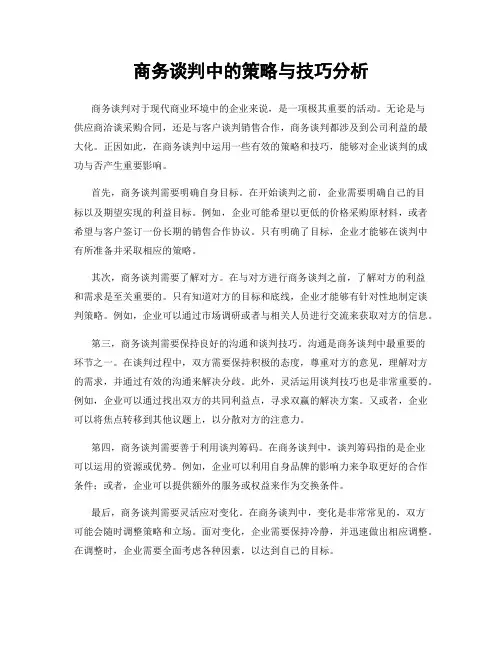 商务谈判中的策略与技巧分析

商务谈判对于现代商业环境中的企业来说，是一项极其重要的活动。无论是与供应商洽谈采购合同，还是与客户谈判销售合作，商务谈判都涉及到公司利益的最大化。正因如此，在商务谈判中运用一些有效的策略和技巧，能够对企业谈判的成功与否产生重要影响。

首先，商务谈判需要明确自身目标。在开始谈判之前，企业需要明确自己的目标以及期望实现的利益目标。例如，企业可能希望以更低的价格采购原材料，或者希望与客户签订一份长期的销售合作协议。只有明确了目标，企业才能够在谈判中有所准备并采取相应的策略。

其次，商务谈判需要了解对方。在与对方进行商务谈判之前，了解对方的利益和需求是至关重要的。只有知道对方的目标和底线，企业才能够有针对性地制定谈判策略。例如，企业可以通过市场调研或者与相关人员进行交流来获取对方的信息。

第三，商务谈判需要保持良好的沟通和谈判技巧。沟通是商务谈判中最重要的环节之一。在谈判过程中，双方需要保持积极的态度，尊重对方的意见，理解对方的需求，并通过有效的沟通来解决分歧。此外，灵活运用谈判技巧也是非常重要的。例如，企业可以通过找出双方的共同利益点，寻求双赢的解决方案。又或者，企业可以将焦点转移到其他议题上，以分散对方的注意力。

第四，商务谈判需要善于利用谈判筹码。在商务谈判中，谈判筹码指的是企业可以运用的资源或优势。例如，企业可以利用自身品牌的影响力来争取更好的合作条件；或者，企业可以提供额外的服务或权益来作为交换条件。

最后，商务谈判需要灵活应对变化。在商务谈判中，变化是非常常见的，双方可能会随时调整策略和立场。面对变化，企业需要保持冷静，并迅速做出相应调整。在调整时，企业需要全面考虑各种因素，以达到自己的目标。